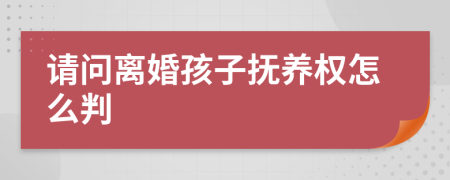 请问离婚孩子抚养权怎么判